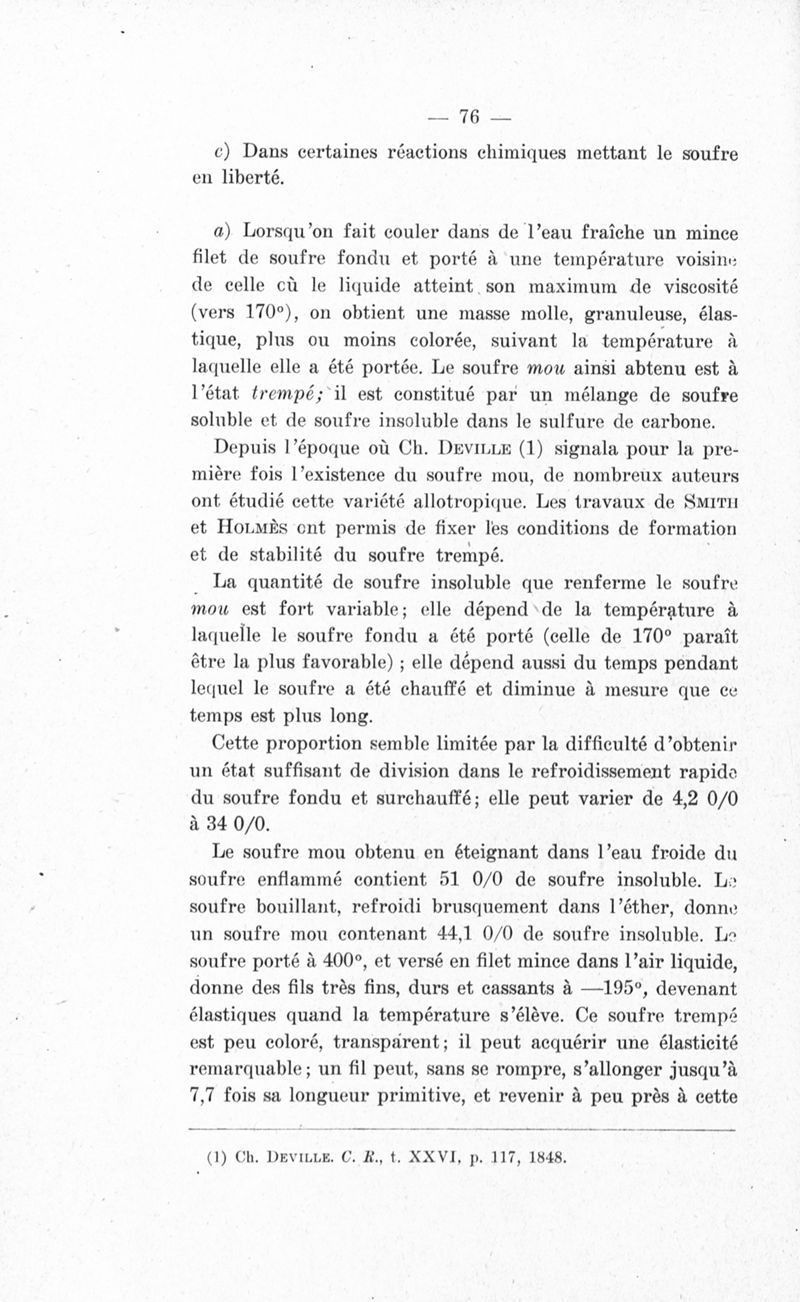 — 76 —

c) Dans certaines réactions chimiques mettant le soufre en liberté.

a) Lorsqu'on fait couler dans de l'eau fraîche un mince filet de soufre fondu et porté à une température voisine de celle où le liquide atteint son maximum de viscosité (vers 170°), on obtient une masse molle, granuleuse, élastique, plus ou moins colorée, suivant la température à laquelle elle a été portée. Le soufre mou ainsi abtenu est à l'état trempé; il est constitué par un mélange de soufre soluble et de soufre insoluble dans le sulfure de carbone.

Depuis l'époque où Ch. Deville (1) signala pour la première fois l'existence du soufre mou, de nombreux auteurs ont étudié cette variété allotropique. Les travaux de Smith et Holmès ont permis de fixer les conditions de formation et de stabilité du soufre trempé.

La quantité de soufre insoluble que renferme le soufre mou est fort variable; elle dépend de la température à laquelle le soufre fondu a été porté (celle de 170° paraît être la plus favorable) ; elle dépend aussi du temps pendant lequel le soufre a été chauffé et diminue à mesure que ce temps est plus long.

Cette proportion semble limitée par la difficulté d'obtenir un état suffisant de division dans le refroidissement rapide du soufre fondu et surchauffé; elle peut varier de 4,2 0/0 à 34 0/0.

Le soufre mou obtenu en éteignant dans l'eau froide du soufre enflammé contient 51 0/0 de soufre insoluble. Le soufre bouillant, refroidi brusquement dans l'éther, donne un soufre mou contenant 44,1 0/0 de soufre insoluble. Le soufre porté à 400°, et versé en filet mince dans l'air liquide, donne des fils très fins, durs et cassants à —195°, devenant élastiques quand la température s'élève. Ce soufre trempé est peu coloré, transparent; il peut acquérir une élasticité remarquable; un fil peut, sans se rompre, s'allonger jusqu'à 7,7 fois sa longueur primitive, et revenir à peu près à cette

(1) Ch. Deville. C. R., t. XXVI, p. 117, 1848.